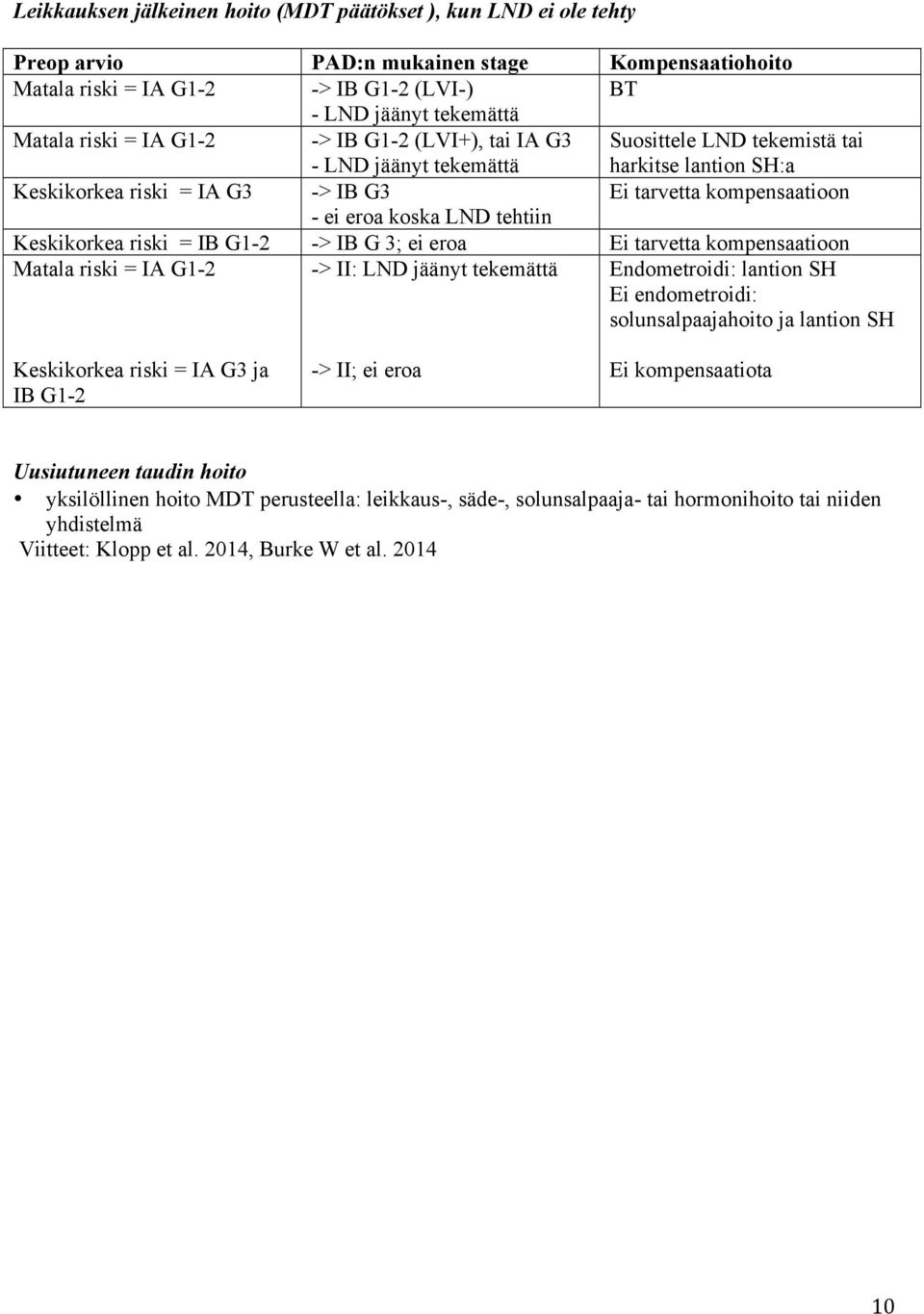 Leikkauksen jälkeinen hoito (MDT päätökset ), kun LND ei ole tehty

| Preop arvio | PAD:n mukainen stage | Kompensaatiohoito |
|---|---|---|
| Matala riski = IA G1-2 | -> IB G1-2 (LVI-) - LND jäänyt tekemättä | BT |
| Matala riski = IA G1-2 | -> IB G1-2 (LVI+), tai IA G3 - LND jäänyt tekemättä | Suosittele LND tekemistä tai harkitse lantion SH:a |
| Keskikorkea riski = IA G3 | -> IB G3 - ei eroa koska LND tehtiin | Ei tarvetta kompensaatioon |
| Keskikorkea riski = IB G1-2 | -> IB G 3; ei eroa | Ei tarvetta kompensaatioon |
| Matala riski = IA G1-2 | -> II: LND jäänyt tekemättä | Endometroidi: lantion SH Ei endometroidi: solunsalpaajahoito ja lantion SH |
| Keskikorkea riski = IA G3 ja IB G1-2 | -> II; ei eroa | Ei kompensaatiota |

Uusiutuneen taudin hoito

• yksilöllinen hoito MDT perusteella: leikkaus-, säde-, solunsalpaaja- tai hormonihoito tai niiden yhdistelmä

Viitteet: Klopp et al. 2014, Burke W et al. 2014

10